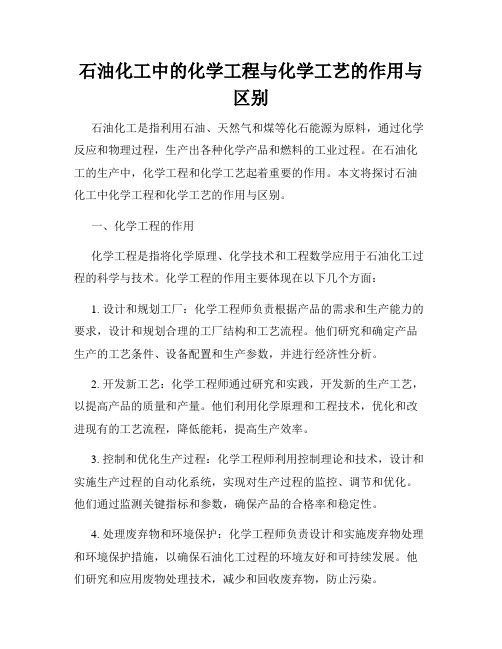 石油化工中的化学工程与化学工艺的作用与区别

石油化工是指利用石油、天然气和煤等化石能源为原料，通过化学反应和物理过程，生产出各种化学产品和燃料的工业过程。在石油化工的生产中，化学工程和化学工艺起着重要的作用。本文将探讨石油化工中化学工程和化学工艺的作用与区别。

一、化学工程的作用

化学工程是指将化学原理、化学技术和工程数学应用于石油化工过程的科学与技术。化学工程的作用主要体现在以下几个方面：

1. 设计和规划工厂：化学工程师负责根据产品的需求和生产能力的要求，设计和规划合理的工厂结构和工艺流程。他们研究和确定产品生产的工艺条件、设备配置和生产参数，并进行经济性分析。

2. 开发新工艺：化学工程师通过研究和实践，开发新的生产工艺，以提高产品的质量和产量。他们利用化学原理和工程技术，优化和改进现有的工艺流程，降低能耗，提高生产效率。

3. 控制和优化生产过程：化学工程师利用控制理论和技术，设计和实施生产过程的自动化系统，实现对生产过程的监控、调节和优化。他们通过监测关键指标和参数，确保产品的合格率和稳定性。

4. 处理废弃物和环境保护：化学工程师负责设计和实施废弃物处理和环境保护措施，以确保石油化工过程的环境友好和可持续发展。他们研究和应用废物处理技术，减少和回收废弃物，防止污染。